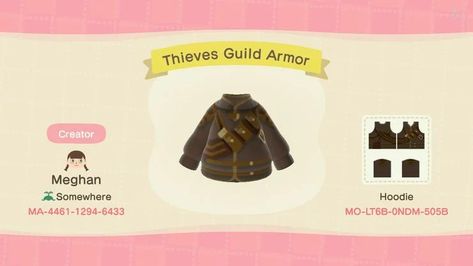 Thieves Guild Armor

Creator

Meghan

Somewhere

MA-4461-1294-6433

Hoodie

MO-LT6B-0NDM-505B